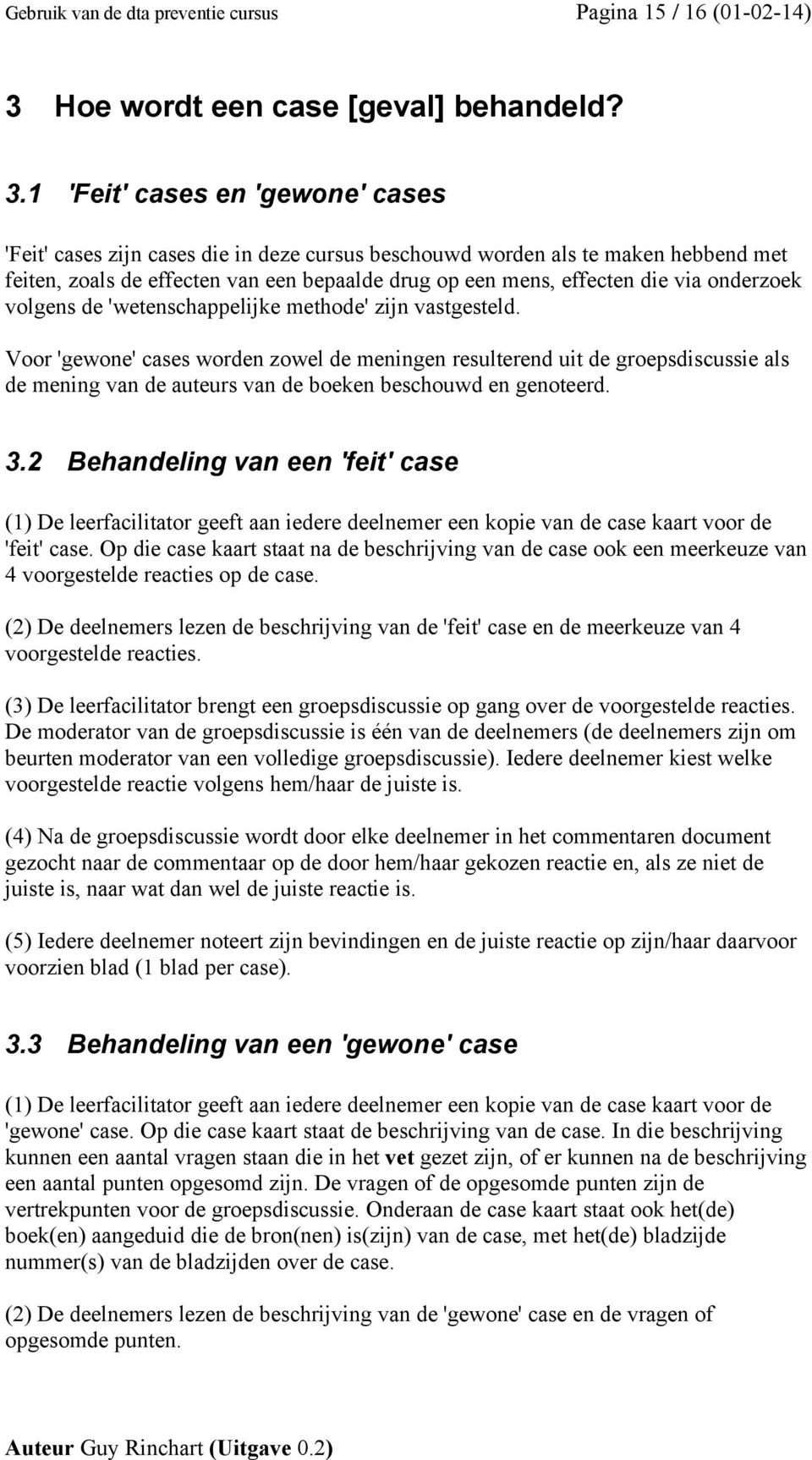 Gebruik van de dta preventie cursus Pagina 15 / 16 (01-02-14)

3 Hoe wordt een case [geval] behandeld?

3.1 'Feit' cases en 'gewone' cases

'Feit' cases zijn cases die in deze cursus beschouwd worden als te maken hebbend met feiten, zoals de effecten van een bepaalde drug op een mens, effecten die via onderzoek volgens de 'wetenschappelijke methode' zijn vastgesteld.

Voor 'gewone' cases worden zowel de meningen resulterend uit de groepsdiscussie als de mening van de auteurs van de boeken beschouwd en genoteerd.

3.2 Behandeling van een 'feit' case

(1) De leerfacilitator geeft aan iedere deelnemer een kopie van de case kaart voor de 'feit' case. Op die case kaart staat na de beschrijving van de case ook een meerkeuze van 4 voorgestelde reacties op de case.

(2) De deelnemers lezen de beschrijving van de 'feit' case en de meerkeuze van 4 voorgestelde reacties.

(3) De leerfacilitator brengt een groepsdiscussie op gang over de voorgestelde reacties. De moderator van de groepsdiscussie is één van de deelnemers (de deelnemers zijn om beurten moderator van een volledige groepsdiscussie). Iedere deelnemer kiest welke voorgestelde reactie volgens hem/haar de juiste is.

(4) Na de groepsdiscussie wordt door elke deelnemer in het commentaren document gezocht naar de commentaar op de door hem/haar gekozen reactie en, als ze niet de juiste is, naar wat dan wel de juiste reactie is.

(5) Iedere deelnemer noteert zijn bevindingen en de juiste reactie op zijn/haar daarvoor voorzien blad (1 blad per case).

3.3 Behandeling van een 'gewone' case

(1) De leerfacilitator geeft aan iedere deelnemer een kopie van de case kaart voor de 'gewone' case. Op die case kaart staat de beschrijving van de case. In die beschrijving kunnen een aantal vragen staan die in het vet gezet zijn, of er kunnen na de beschrijving een aantal punten opgesomd zijn. De vragen of de opgesomde punten zijn de vertrekpunten voor de groepsdiscussie. Onderaan de case kaart staat ook het(de) boek(en) aangeduid die de bron(nen) is(zijn) van de case, met het(de) bladzijde nummer(s) van de bladzijden over de case.

(2) De deelnemers lezen de beschrijving van de 'gewone' case en de vragen of opgesomde punten.

Auteur Guy Rinchart (Uitgave 0.2)